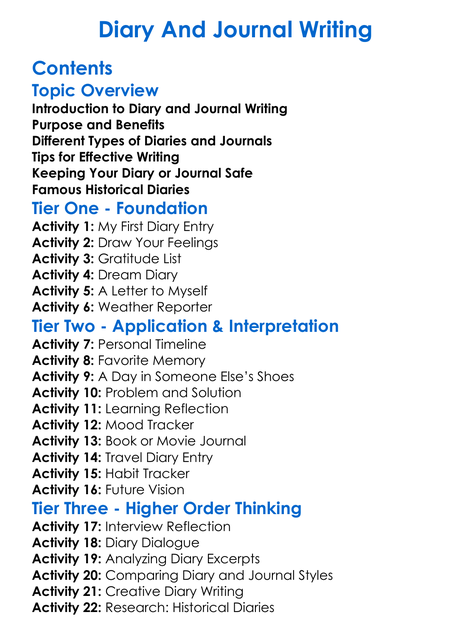 Diary And Journal Writing

Contents

Topic Overview

Introduction to Diary and Journal Writing
Purpose and Benefits
Different Types of Diaries and Journals
Tips for Effective Writing
Keeping Your Diary or Journal Safe
Famous Historical Diaries

Tier One - Foundation

Activity 1: My First Diary Entry
Activity 2: Draw Your Feelings
Activity 3: Gratitude List
Activity 4: Dream Diary
Activity 5: A Letter to Myself
Activity 6: Weather Reporter

Tier Two - Application & Interpretation

Activity 7: Personal Timeline
Activity 8: Favorite Memory
Activity 9: A Day in Someone Else's Shoes
Activity 10: Problem and Solution
Activity 11: Learning Reflection
Activity 12: Mood Tracker
Activity 13: Book or Movie Journal
Activity 14: Travel Diary Entry
Activity 15: Habit Tracker
Activity 16: Future Vision

Tier Three - Higher Order Thinking

Activity 17: Interview Reflection
Activity 18: Diary Dialogue
Activity 19: Analyzing Diary Excerpts
Activity 20: Comparing Diary and Journal Styles
Activity 21: Creative Diary Writing
Activity 22: Research: Historical Diaries